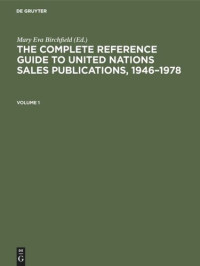 DE GRUYTER

Mary Eva Birchfield (Ed.)

THE COMPLETE REFERENCE GUIDE TO UNITED NATIONS SALES PUBLICATIONS, 1946–1978

VOLUME 1

DE
G